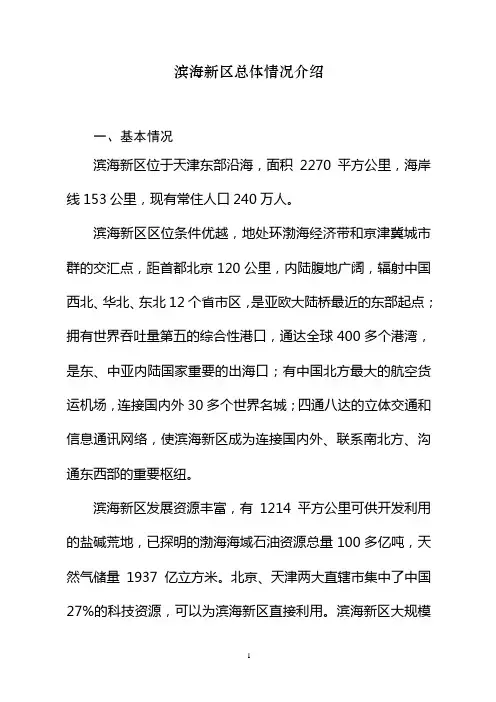 滨海新区总体情况介绍

一、基本情况

滨海新区位于天津东部沿海，面积 2270 平方公里，海岸线 153 公里，现有常住人口 240 万人。

滨海新区区位条件优越，地处环渤海经济带和京津冀城市群的交汇点，距首都北京 120 公里，内陆腹地广阔，辐射中国西北、华北、东北 12 个省市区，是亚欧大陆桥最近的东部起点；拥有世界吞吐量第五的综合性港口，通达全球 400 多个港湾，是东、中亚内陆国家重要的出海口；有中国北方最大的航空货运机场，连接国内外 30 多个世界名城；四通八达的立体交通和信息通讯网络，使滨海新区成为连接国内外、联系南北方、沟通东西部的重要枢纽。

滨海新区发展资源丰富，有 1214 平方公里可供开发利用的盐碱荒地，已探明的渤海海域石油资源总量 100 多亿吨，天然气储量 1937 亿立方米。北京、天津两大直辖市集中了中国 27%的科技资源，可以为滨海新区直接利用。滨海新区大规模

1